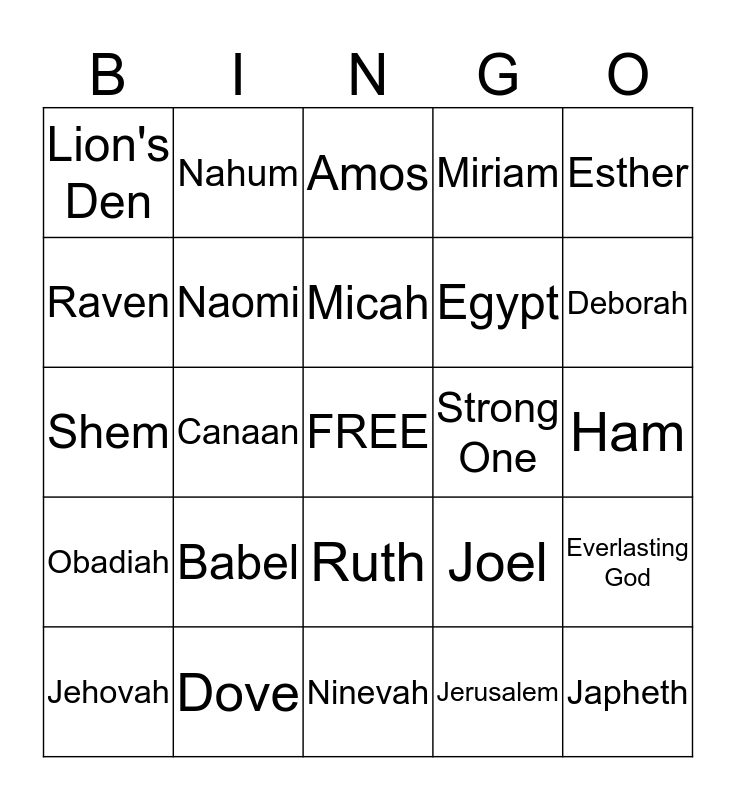 | B | I | N | G | O |
|---|---|---|---|---|
| Lion's Den | Nahum | Amos | Miriam | Esther |
| Raven | Naomi | Micah | Egypt | Deborah |
| Shem | Canaan | FREE | Strong One | Ham |
| Obadiah | Babel | Ruth | Joel | Everlasting God |
| Jehovah | Dove | Ninevah | Jerusalem | Japheth |